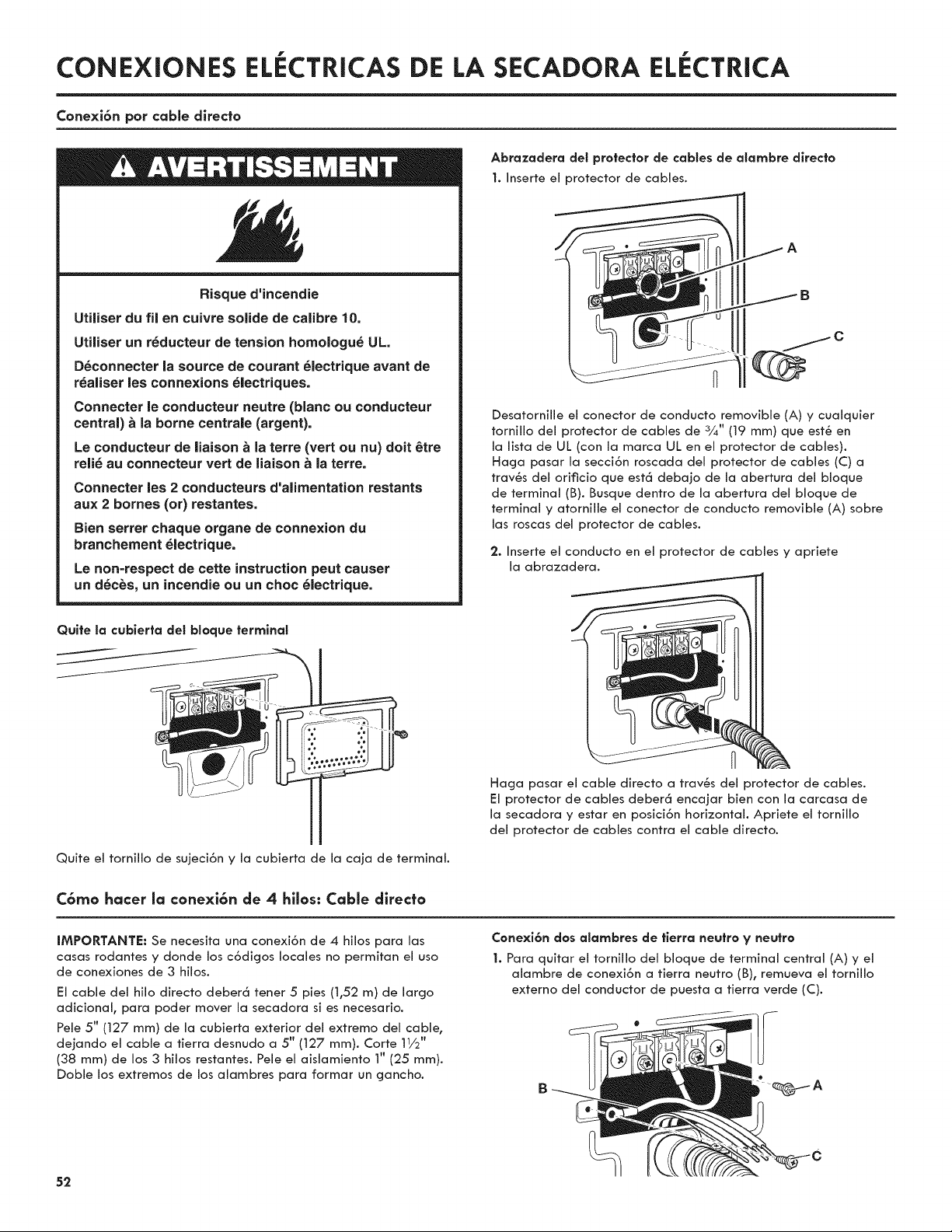 CONEXIONES ELÉCTRICAS DE LA SECADORA ELÉCTRICA

Conexión por cable directo

AVERTISSEMENT

Risque d'incendie

Utiliser du fil en cuivre solide de calibre 10.

Utiliser un réducteur de tension homologué UL.

Déconnecter la source de courant électrique avant de réaliser les connexions électriques.

Connecter le conducteur neutre (blanc ou conducteur central) à la borne centrale (argent).

Le conducteur de liaison à la terre (vert ou nu) doit être relié au connecteur vert de liaison à la terre.

Connecter les 2 conducteurs d'alimentation restants aux 2 bornes (or) restantes.

Bien serrer chaque organe de connexion du branchement électrique.

Le non-respect de cette instruction peut causer un décès, un incendie ou un choc électrique.

Quite la cubierta del bloque terminal

Quite el tornillo de sujeción y la cubierta de la caja de terminal.

Abrazadera del protector de cables de alambre directo

1. Inserte el protector de cables.

A

B

C

Desatornille el conector de conducto removible (A) y cualquier tornillo del protector de cables de $\frac{3}{4}$" (19 mm) que esté en la lista de UL (con la marca UL en el protector de cables). Haga pasar la sección roscada del protector de cables (C) a través del orificio que está debajo de la abertura del bloque de terminal (B). Busque dentro de la abertura del bloque de terminal y atornille el conector de conducto removible (A) sobre las roscas del protector de cables.

2. Inserte el conducto en el protector de cables y apriete la abrazadera.

Haga pasar el cable directo a través del protector de cables. El protector de cables deberá encajar bien con la carcasa de la secadora y estar en posición horizontal. Apriete el tornillo del protector de cables contra el cable directo.

Cómo hacer la conexión de 4 hilos: Cable directo

IMPORTANTE: Se necesita una conexión de 4 hilos para las casas rodantes y donde los códigos locales no permitan el uso de conexiones de 3 hilos.

El cable del hilo directo deberá tener 5 pies (1,52 m) de largo adicional, para poder mover la secadora si es necesario.

Pele 5" (127 mm) de la cubierta exterior del extremo del cable, dejando el cable a tierra desnudo a 5" (127 mm). Corte $1\frac{1}{2}$" (38 mm) de los 3 hilos restantes. Pele el aislamiento 1" (25 mm). Doble los extremos de los alambres para formar un gancho.

Conexión dos alambres de tierra neutro y neutro

1. Para quitar el tornillo del bloque de terminal central (A) y el alambre de conexión a tierra neutro (B), remueva el tornillo externo del conductor de puesta a tierra verde (C).

B

A

C

52